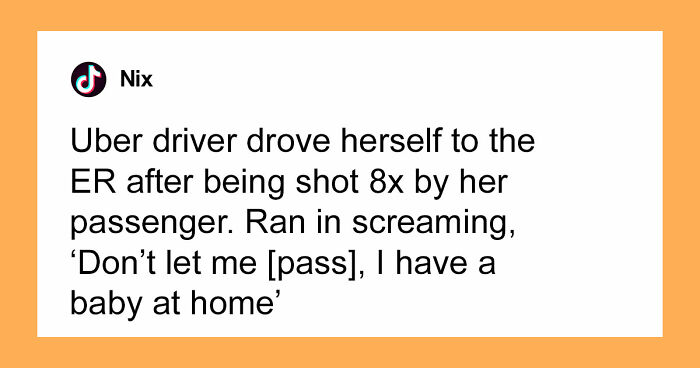 Nix

Uber driver drove herself to the ER after being shot 8x by her passenger. Ran in screaming, ‘Don’t let me [pass], I have a baby at home’